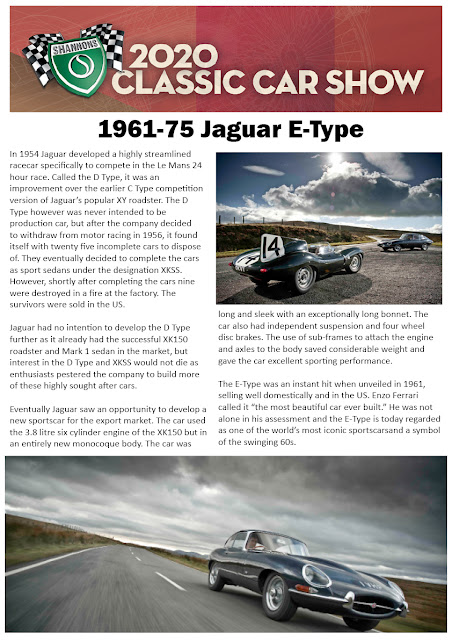 SHANNONS

2020 CLASSIC CAR SHOW

1961-75 Jaguar E-Type

In 1954 Jaguar developed a highly streamlined racecar specifically to compete in the Le Mans 24 hour race. Called the D Type, it was an improvement over the earlier C Type competition version of Jaguar's popular XY roadster. The D Type however was never intended to be production car, but after the company decided to withdraw from motor racing in 1956, it found itself with twenty five incomplete cars to dispose of. They eventually decided to complete the cars as sport sedans under the designation XKSS. However, shortly after completing the cars nine were destroyed in a fire at the factory. The survivors were sold in the US.

Jaguar had no intention to develop the D Type further as it already had the successful XK150 roadster and Mark 1 sedan in the market, but interest in the D Type and XKSS would not die as enthusiasts pestered the company to build more of these highly sought after cars.

Eventually Jaguar saw an opportunity to develop a new sportscar for the export market. The car used the 3.8 litre six cylinder engine of the XK150 but in an entirely new monocoque body. The car was

14

long and sleek with an exceptionally long bonnet. The car also had independent suspension and four wheel disc brakes. The use of sub-frames to attach the engine and axles to the body saved considerable weight and gave the car excellent sporting performance.

The E-Type was an instant hit when unveiled in 1961, selling well domestically and in the US. Enzo Ferrari called it "the most beautiful car ever built." He was not alone in his assessment and the E-Type is today regarded as one of the world's most iconic sportscarsand a symbol of the swinging 60s.